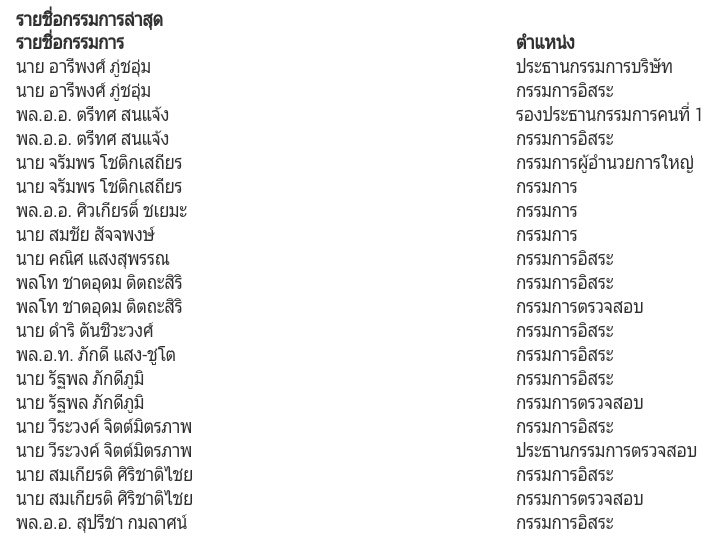 รายชื่อกรรมการล่าสุด

| รายชื่อกรรมการ | ตำแหน่ง |
|---|---|
| นาย อารีพงศ์ ภู่ชอุ่ม | ประธานกรรมการบริษัท |
| นาย อารีพงศ์ ภู่ชอุ่ม | กรรมการอิสระ |
| พล.อ.อ. ตรีทศ สนแจ้ง | รองประธานกรรมการคนที่ 1 |
| พล.อ.อ. ตรีทศ สนแจ้ง | กรรมการอิสระ |
| นาย จรัมพร โชติกเสถียร | กรรมการผู้อำนวยการใหญ่ |
| นาย จรัมพร โชติกเสถียร | กรรมการ |
| พล.อ.อ. ศิวเกียรติ์ ชเยมะ | กรรมการ |
| นาย สมชัย สัจจพงษ์ | กรรมการ |
| นาย คณิศ แสงสุพรรณ | กรรมการอิสระ |
| พลโท ชาตอุดม ติตถะสิริ | กรรมการอิสระ |
| พลโท ชาตอุดม ติตถะสิริ | กรรมการตรวจสอบ |
| นาย ดำริ ตันชีวะวงศ์ | กรรมการอิสระ |
| พล.อ.ท. ภักดี แสง-ชูโต | กรรมการอิสระ |
| นาย รัฐพล ภักดีภูมิ | กรรมการอิสระ |
| นาย รัฐพล ภักดีภูมิ | กรรมการตรวจสอบ |
| นาย วีระวงค์ จิตต์มิตรภาพ | กรรมการอิสระ |
| นาย วีระวงค์ จิตต์มิตรภาพ | ประธานกรรมการตรวจสอบ |
| นาย สมเกียรติ ศิริชาติไชย | กรรมการอิสระ |
| นาย สมเกียรติ ศิริชาติไชย | กรรมการตรวจสอบ |
| พล.อ.อ. สุปรีชา กมลาศน์ | กรรมการอิสระ |